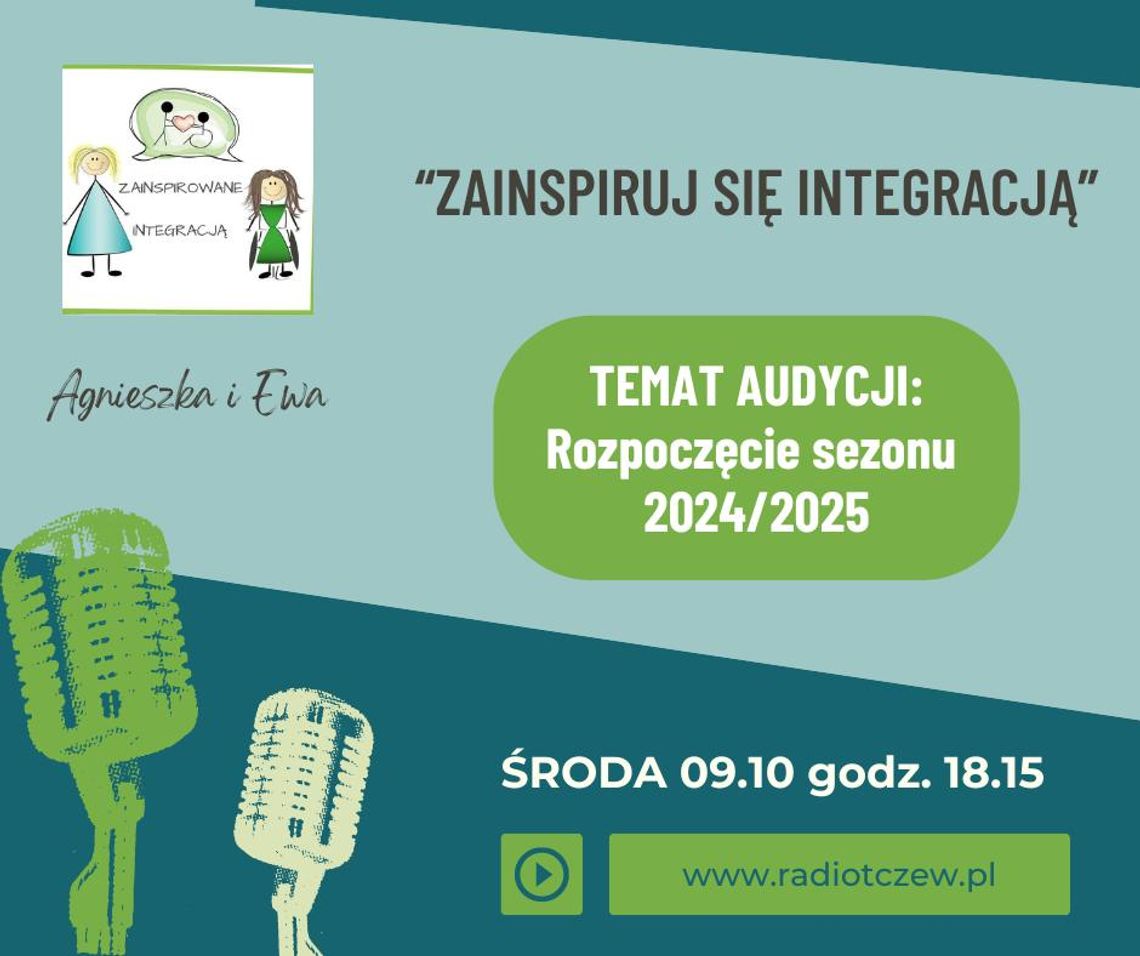 ZAINSPIROWANE INTEGRACJĄ

Agnieszka i Ewa

"ZAINSPIRUJ SIĘ INTEGRACJĄ"

TEMAT AUDYCJI:
Rozpoczęcie sezonu 2024/2025

ŚRODA 09.10 godz. 18.15

www.radiotczew.pl